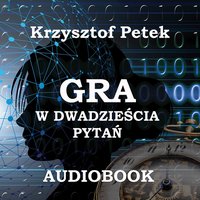 Krzysztof Petek

GRA
W DWADZIEŚCIA PYTAŃ

AUDIOBOOK